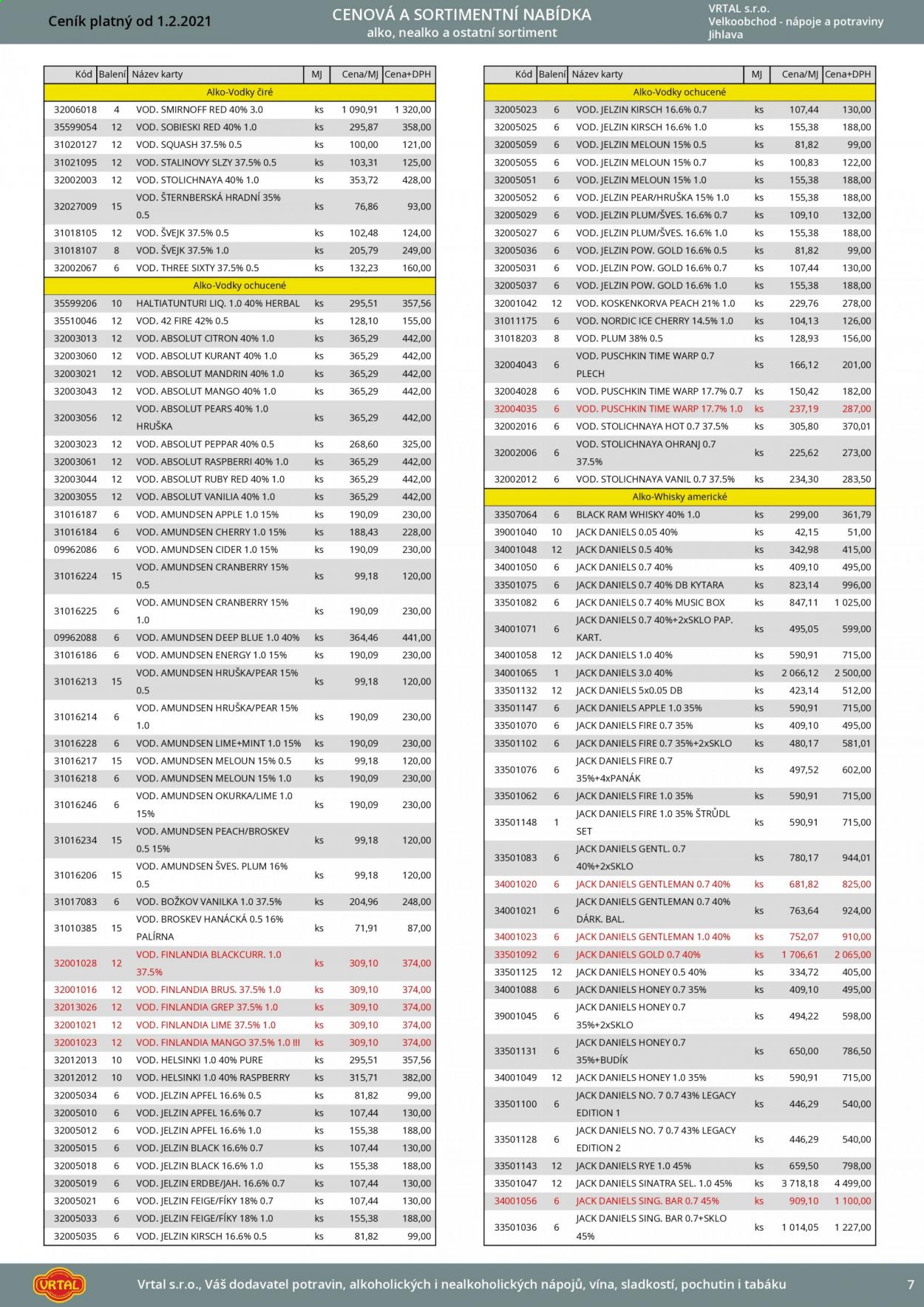 Ceník platný od 1.2.2021

CENOVÁ A SORTIMENTNÍ NABÍDKA
alko, nealko a ostatní sortiment

VRTAL s.r.o.
Velkoobchod - nápoje a potraviny
Jihlava

| Kód | Balení | Název karty | MJ | Cena/MJ | Cena+DPH |
|---|---|---|---|---|---|
| Alko-Vodky čiré | | | | | |
| 32006018 | 4 | VOD. SMIRNOFF RED 40% 3.0 | ks | 1 090,91 | 1 320,00 |
| 35599054 | 12 | VOD. SOBIESKI RED 40% 1.0 | ks | 295,87 | 358,00 |
| 31020127 | 12 | VOD. SQUASH 37.5% 0.5 | ks | 100,00 | 121,00 |
| 31021095 | 12 | VOD. STALINOVY SLZY 37.5% 0.5 | ks | 103,31 | 125,00 |
| 32002003 | 12 | VOD. STOLICHNAYA 40% 1.0 | ks | 353,72 | 428,00 |
| 32027009 | 15 | VOD. ŠTERNBERSKÁ HRADNÍ 35% 0.5 | ks | 76,86 | 93,00 |
| 31018105 | 12 | VOD. ŠVEJK 37.5% 0.5 | ks | 102,48 | 124,00 |
| 31018107 | 8 | VOD. ŠVEJK 37.5% 1.0 | ks | 205,79 | 249,00 |
| 32002067 | 6 | VOD. THREE SIXTY 37.5% 0.5 | ks | 132,23 | 160,00 |
| Alko-Vodky ochucené | | | | | |
| 35599206 | 10 | HALTIATUNTURI LIQ. 1.0 40% HERBAL | ks | 295,51 | 357,56 |
| 35510046 | 12 | VOD. 42 FIRE 42% 0.5 | ks | 128,10 | 155,00 |
| 32003013 | 12 | VOD. ABSOLUT CITRON 40% 1.0 | ks | 365,29 | 442,00 |
| 32003060 | 12 | VOD. ABSOLUT KURANT 40% 1.0 | ks | 365,29 | 442,00 |
| 32003021 | 12 | VOD. ABSOLUT MANDRIN 40% 1.0 | ks | 365,29 | 442,00 |
| 32003043 | 12 | VOD. ABSOLUT MANGO 40% 1.0 | ks | 365,29 | 442,00 |
| 32003056 | 12 | VOD. ABSOLUT PEARS 40% 1.0 HRUŠKA | ks | 365,29 | 442,00 |
| 32003023 | 12 | VOD. ABSOLUT PEPPAR 40% 0.5 | ks | 268,60 | 325,00 |
| 32003061 | 12 | VOD. ABSOLUT RASPBERRI 40% 1.0 | ks | 365,29 | 442,00 |
| 32003044 | 12 | VOD. ABSOLUT RUBY RED 40% 1.0 | ks | 365,29 | 442,00 |
| 32003055 | 12 | VOD. ABSOLUT VANILIA 40% 1.0 | ks | 365,29 | 442,00 |
| 31016187 | 6 | VOD. AMUNDSEN APPLE 1.0 15% | ks | 190,09 | 230,00 |
| 31016184 | 6 | VOD. AMUNDSEN CHERRY 1.0 15% | ks | 188,43 | 228,00 |
| 09962086 | 6 | VOD. AMUNDSEN CIDER 1.0 15% | ks | 190,09 | 230,00 |
| 31016224 | 15 | VOD. AMUNDSEN CRANBERRY 15% 0.5 | ks | 99,18 | 120,00 |
| 31016225 | 6 | VOD. AMUNDSEN CRANBERRY 15% 1.0 | ks | 190,09 | 230,00 |
| 09962088 | 6 | VOD. AMUNDSEN DEEP BLUE 1.0 40% | ks | 364,46 | 441,00 |
| 31016186 | 6 | VOD. AMUNDSEN ENERGY 1.0 15% | ks | 190,09 | 230,00 |
| 31016213 | 15 | VOD. AMUNDSEN HRUŠKA/PEAR 15% 0.5 | ks | 99,18 | 120,00 |
| 31016214 | 6 | VOD. AMUNDSEN HRUŠKA/PEAR 15% 1.0 | ks | 190,09 | 230,00 |
| 31016228 | 6 | VOD. AMUNDSEN LIME+MINT 1.0 15% | ks | 190,09 | 230,00 |
| 31016217 | 15 | VOD. AMUNDSEN MELOUN 15% 0.5 | ks | 99,18 | 120,00 |
| 31016218 | 6 | VOD. AMUNDSEN MELOUN 15% 1.0 | ks | 190,09 | 230,00 |
| 31016246 | 6 | VOD. AMUNDSEN OKURKA/LIME 1.0 15% | ks | 190,09 | 230,00 |
| 31016234 | 15 | VOD. AMUNDSEN PEACH/BROSKEV 0.5 15% | ks | 99,18 | 120,00 |
| 31016206 | 15 | VOD. AMUNDSEN ŠVES. PLUM 16% 0.5 | ks | 99,18 | 120,00 |
| 31017083 | 6 | VOD. BOŽKOV VANILKA 1.0 37.5% | ks | 204,96 | 248,00 |
| 31010385 | 15 | VOD. BROSKEV HANÁCKÁ 0.5 16% PALÍRNA | ks | 71,91 | 87,00 |
| 32001028 | 12 | VOD. FINLANDIA BLACKCURR. 1.0 37.5% | ks | 309,10 | 374,00 |
| 32001016 | 12 | VOD. FINLANDIA BRUS. 37.5% 1.0 | ks | 309,10 | 374,00 |
| 32013026 | 12 | VOD. FINLANDIA GREP 37.5% 1.0 | ks | 309,10 | 374,00 |
| 32001021 | 12 | VOD. FINLANDIA LIME 37.5% 1.0 | ks | 309,10 | 374,00 |
| 32001023 | 12 | VOD. FINLANDIA MANGO 37.5% 1.0 !!! | ks | 309,10 | 374,00 |
| 32012013 | 10 | VOD. HELSINKI 1.0 40% PURE | ks | 295,51 | 357,56 |
| 32012012 | 10 | VOD. HELSINKI 1.0 40% RASPBERRY | ks | 315,71 | 382,00 |
| 32005034 | 6 | VOD. JELZIN APFEL 16.6% 0.5 | ks | 81,82 | 99,00 |
| 32005010 | 6 | VOD. JELZIN APFEL 16.6% 0.7 | ks | 107,44 | 130,00 |
| 32005012 | 6 | VOD. JELZIN APFEL 16.6% 1.0 | ks | 155,38 | 188,00 |
| 32005015 | 6 | VOD. JELZIN BLACK 16.6% 0.7 | ks | 107,44 | 130,00 |
| 32005018 | 6 | VOD. JELZIN BLACK 16.6% 1.0 | ks | 155,38 | 188,00 |
| 32005019 | 6 | VOD. JELZIN ERDBE/JAH. 16.6% 0.7 | ks | 107,44 | 130,00 |
| 32005021 | 6 | VOD. JELZIN FEIGE/FÍKY 18% 0.7 | ks | 107,44 | 130,00 |
| 32005033 | 6 | VOD. JELZIN FEIGE/FÍKY 18% 1.0 | ks | 155,38 | 188,00 |
| 32005035 | 6 | VOD. JELZIN KIRSCH 16.6% 0.5 | ks | 81,82 | 99,00 |

| Kód | Balení | Název karty | MJ | Cena/MJ | Cena+DPH |
|---|---|---|---|---|---|
| Alko-Vodky ochucené | | | | | |
| 32005023 | 6 | VOD. JELZIN KIRSCH 16.6% 0.7 | ks | 107,44 | 130,00 |
| 32005025 | 6 | VOD. JELZIN KIRSCH 16.6% 1.0 | ks | 155,38 | 188,00 |
| 32005059 | 6 | VOD. JELZIN MELOUN 15% 0.5 | ks | 81,82 | 99,00 |
| 32005055 | 6 | VOD. JELZIN MELOUN 15% 0.7 | ks | 100,83 | 122,00 |
| 32005051 | 6 | VOD. JELZIN MELOUN 15% 1.0 | ks | 155,38 | 188,00 |
| 32005052 | 6 | VOD. JELZIN PEAR/HRUŠKA 15% 1.0 | ks | 155,38 | 188,00 |
| 32005029 | 6 | VOD. JELZIN PLUM/ŠVES. 16.6% 0.7 | ks | 109,10 | 132,00 |
| 32005027 | 6 | VOD. JELZIN PLUM/ŠVES. 16.6% 1.0 | ks | 155,38 | 188,00 |
| 32005036 | 6 | VOD. JELZIN POW. GOLD 16.6% 0.5 | ks | 81,82 | 99,00 |
| 32005031 | 6 | VOD. JELZIN POW. GOLD 16.6% 0.7 | ks | 107,44 | 130,00 |
| 32005037 | 6 | VOD. JELZIN POW. GOLD 16.6% 1.0 | ks | 155,38 | 188,00 |
| 32001042 | 12 | VOD. KOSKENKORVA PEACH 21% 1.0 | ks | 229,76 | 278,00 |
| 31011175 | 6 | VOD. NORDIC ICE CHERRY 14.5% 1.0 | ks | 104,13 | 126,00 |
| 31018203 | 8 | VOD. PLUM 38% 0.5 | ks | 128,93 | 156,00 |
| 32004043 | 6 | VOD. PUSCHKIN TIME WARP 0.7 PLECH | ks | 166,12 | 201,00 |
| 32004028 | 6 | VOD. PUSCHKIN TIME WARP 17.7% 0.7 | ks | 150,42 | 182,00 |
| 32004035 | 6 | VOD. PUSCHKIN TIME WARP 17.7% 1.0 | ks | 237,19 | 287,00 |
| 32002016 | 6 | VOD. STOLICHNAYA HOT 0.7 37.5% | ks | 305,80 | 370,01 |
| 32002006 | 6 | VOD. STOLICHNAYA OHRANJ 0.7 37.5% | ks | 225,62 | 273,00 |
| 32002012 | 6 | VOD. STOLICHNAYA VANIL 0.7 37.5% | ks | 234,30 | 283,50 |
| Alko-Whisky americké | | | | | |
| 33507064 | 6 | BLACK RAM WHISKY 40% 1.0 | ks | 299,00 | 361,79 |
| 39001040 | 10 | JACK DANIELS 0.05 40% | ks | 42,15 | 51,00 |
| 34001048 | 12 | JACK DANIELS 0.5 40% | ks | 342,98 | 415,00 |
| 34001050 | 6 | JACK DANIELS 0.7 40% | ks | 409,10 | 495,00 |
| 33501075 | 6 | JACK DANIELS 0.7 40% DB KYTARA | ks | 823,14 | 996,00 |
| 33501082 | 6 | JACK DANIELS 0.7 40% MUSIC BOX | ks | 847,11 | 1 025,00 |
| 34001071 | 6 | JACK DANIELS 0.7 40%+2xSKLO PAP. KART. | ks | 495,05 | 599,00 |
| 34001058 | 12 | JACK DANIELS 1.0 40% | ks | 590,91 | 715,00 |
| 34001065 | 1 | JACK DANIELS 3.0 40% | ks | 2 066,12 | 2 500,00 |
| 33501132 | 12 | JACK DANIELS 5x0.05 DB | ks | 423,14 | 512,00 |
| 33501147 | 6 | JACK DANIELS APPLE 1.0 35% | ks | 590,91 | 715,00 |
| 33501070 | 6 | JACK DANIELS FIRE 0.7 35% | ks | 409,10 | 495,00 |
| 33501102 | 6 | JACK DANIELS FIRE 0.7 35%+2xSKLO | ks | 480,17 | 581,01 |
| 33501076 | 6 | JACK DANIELS FIRE 0.7 35%+4xPANÁK | ks | 497,52 | 602,00 |
| 33501062 | 6 | JACK DANIELS FIRE 1.0 35% | ks | 590,91 | 715,00 |
| 33501148 | 1 | JACK DANIELS FIRE 1.0 35% ŠTRŮDL SET | ks | 590,91 | 715,00 |
| 33501083 | 6 | JACK DANIELS GENTL. 0.7 40%+2xSKLO | ks | 780,17 | 944,01 |
| 34001020 | 6 | JACK DANIELS GENTLEMAN 0.7 40% | ks | 681,82 | 825,00 |
| 34001021 | 6 | JACK DANIELS GENTLEMAN 0.7 40% DÁRK. BAL. | ks | 763,64 | 924,00 |
| 34001023 | 6 | JACK DANIELS GENTLEMAN 1.0 40% | ks | 752,07 | 910,00 |
| 33501092 | 6 | JACK DANIELS GOLD 0.7 40% | ks | 1 706,61 | 2 065,00 |
| 33501125 | 12 | JACK DANIELS HONEY 0.5 40% | ks | 334,72 | 405,00 |
| 34001088 | 6 | JACK DANIELS HONEY 0.7 35% | ks | 409,10 | 495,00 |
| 39001045 | 6 | JACK DANIELS HONEY 0.7 35%+2xSKLO | ks | 494,22 | 598,00 |
| 33501131 | 6 | JACK DANIELS HONEY 0.7 35%+BUDÍK | ks | 650,00 | 786,50 |
| 34001049 | 12 | JACK DANIELS HONEY 1.0 35% | ks | 590,91 | 715,00 |
| 33501100 | 6 | JACK DANIELS NO. 7 0.7 43% LEGACY EDITION 1 | ks | 446,29 | 540,00 |
| 33501128 | 6 | JACK DANIELS NO. 7 0.7 43% LEGACY EDITION 2 | ks | 446,29 | 540,00 |
| 33501143 | 12 | JACK DANIELS RYE 1.0 45% | ks | 659,50 | 798,00 |
| 33501047 | 12 | JACK DANIELS SINATRA SEL. 1.0 45% | ks | 3 718,18 | 4 499,00 |
| 34001056 | 6 | JACK DANIELS SING. BAR 0.7 45% | ks | 909,10 | 1 100,00 |
| 33501036 | 6 | JACK DANIELS SING. BAR 0.7+SKLO 45% | ks | 1 014,05 | 1 227,00 |

VRTAL

Vrtal s.r.o., Váš dodavatel potravin, alkoholických i nealkoholických nápojů, vína, sladkostí, pochutin i tabáku

7